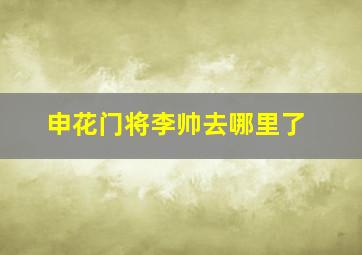 申花门将李帅去哪里了